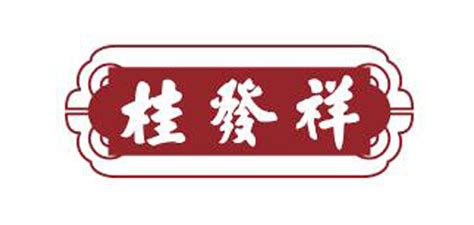 桂發祥